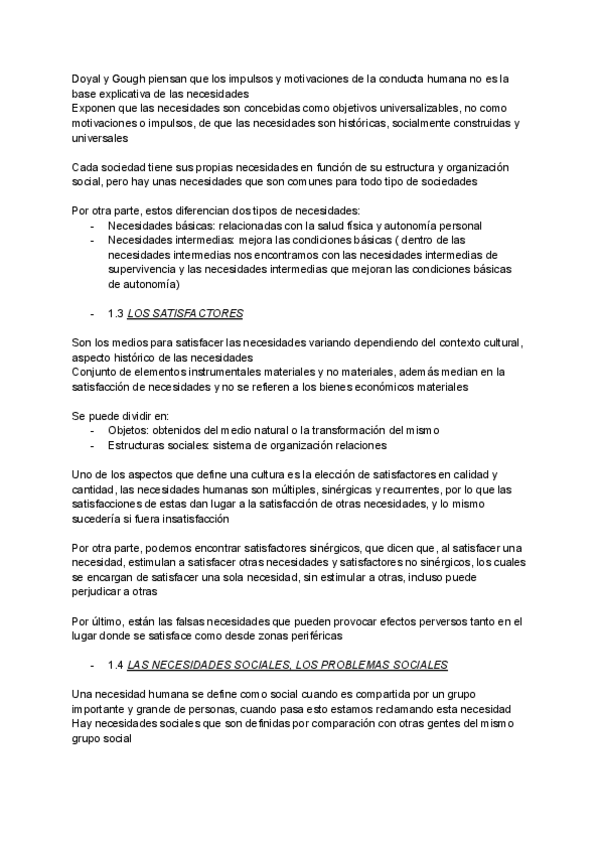 Doyal y Gough piensan que los impulsos y motivaciones de la conducta humana no es la base explicativa de las necesidades
Exponen que las necesidades son concebidas como objetivos universalizables, no como motivaciones o impulsos, de que las necesidades son históricas, socialmente construidas y universales

Cada sociedad tiene sus propias necesidades en función de su estructura y organización social, pero hay unas necesidades que son comunes para todo tipo de sociedades

Por otra parte, estos diferencian dos tipos de necesidades:
- Necesidades básicas: relacionadas con la salud física y autonomía personal
- Necesidades intermedias: mejora las condiciones básicas ( dentro de las necesidades intermedias nos encontramos con las necesidades intermedias de supervivencia y las necesidades intermedias que mejoran las condiciones básicas de autonomía)

- 1.3 LOS SATISFACTORES

Son los medios para satisfacer las necesidades variando dependiendo del contexto cultural, aspecto histórico de las necesidades
Conjunto de elementos instrumentales materiales y no materiales, además median en la satisfacción de necesidades y no se refieren a los bienes económicos materiales

Se puede dividir en:
- Objetos: obtenidos del medio natural o la transformación del mismo
- Estructuras sociales: sistema de organización relaciones

Uno de los aspectos que define una cultura es la elección de satisfactores en calidad y cantidad, las necesidades humanas son múltiples, sinérgicas y recurrentes, por lo que las satisfacciones de estas dan lugar a la satisfacción de otras necesidades, y lo mismo sucedería si fuera insatisfacción

Por otra parte, podemos encontrar satisfactores sinérgicos, que dicen que, al satisfacer una necesidad, estimulan a satisfacer otras necesidades y satisfactores no sinérgicos, los cuales se encargan de satisfacer una sola necesidad, sin estimular a otras, incluso puede perjudicar a otras

Por último, están las falsas necesidades que pueden provocar efectos perversos tanto en el lugar donde se satisface como desde zonas periféricas

- 1.4 LAS NECESIDADES SOCIALES, LOS PROBLEMAS SOCIALES

Una necesidad humana se define como social cuando es compartida por un grupo importante y grande de personas, cuando pasa esto estamos reclamando esta necesidad
Hay necesidades sociales que son definidas por comparación con otras gentes del mismo grupo social